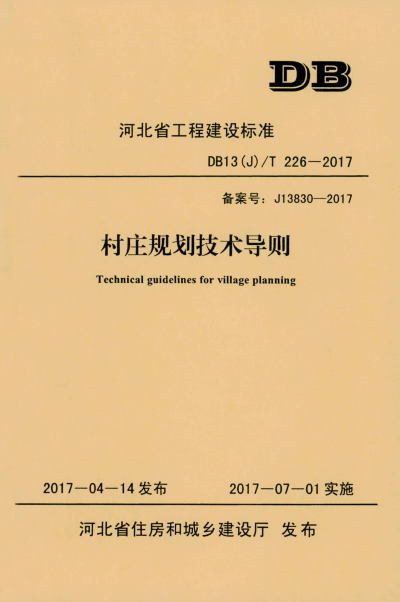 DB

河北省工程建设标准

DB13(J)/T 226—2017

备案号：J13830—2017

村庄规划技术导则

Technical guidelines for village planning

2017—04—14 发布　　2017—07—01 实施

河北省住房和城乡建设厅 发布